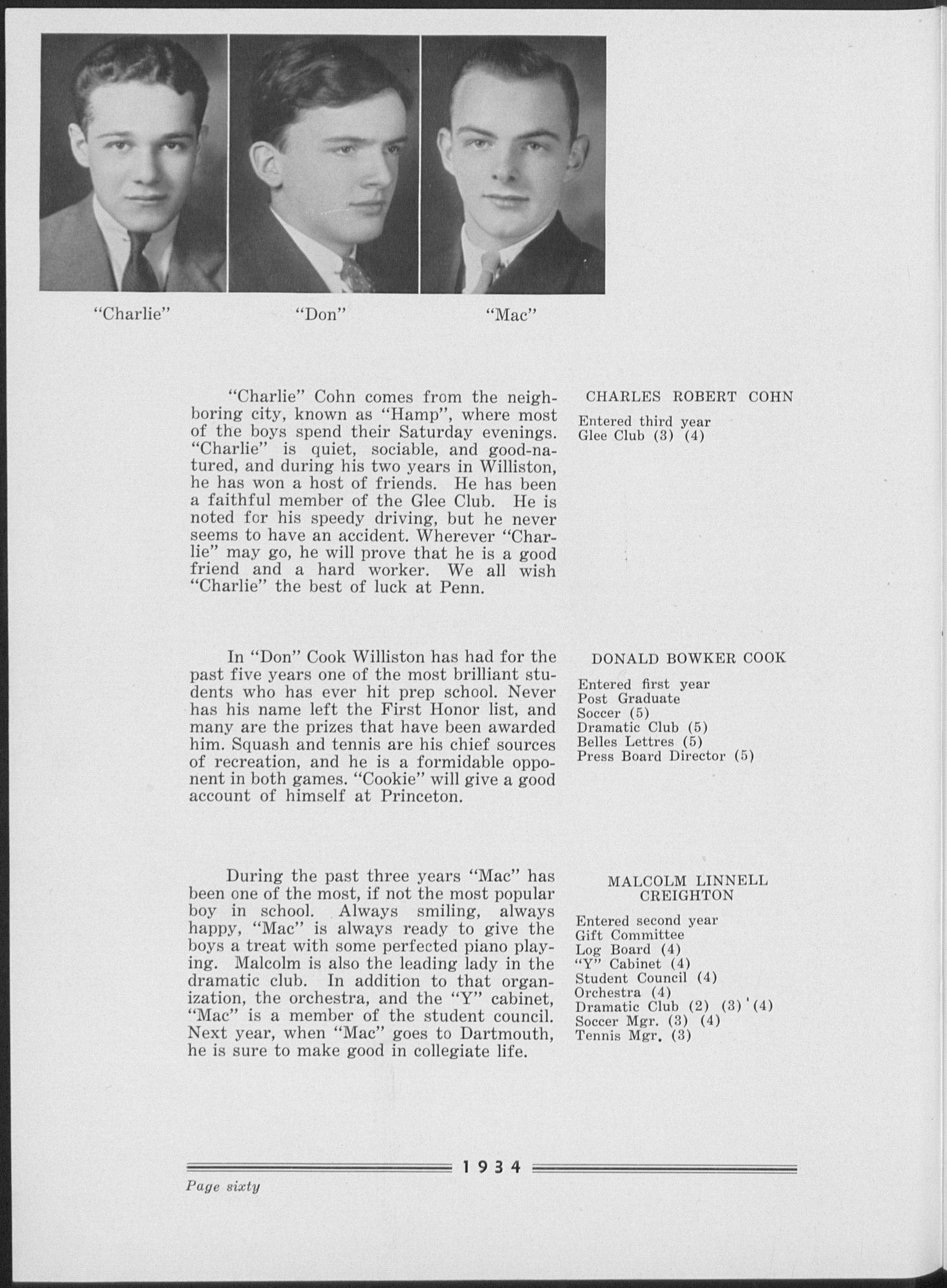 "Charlie" "Don" "Mac"

"Charlie" Cohn comes from the neighboring city, known as "Hamp", where most of the boys spend their Saturday evenings. "Charlie" is quiet, sociable, and good-natured, and during his two years in Williston, he has won a host of friends. He has been a faithful member of the Glee Club. He is noted for his speedy driving, but he never seems to have an accident. Wherever "Charlie" may go, he will prove that he is a good friend and a hard worker. We all wish "Charlie" the best of luck at Penn.

CHARLES ROBERT COHN

Entered third year
Glee Club (3) (4)

In "Don" Cook Williston has had for the past five years one of the most brilliant students who has ever hit prep school. Never has his name left the First Honor list, and many are the prizes that have been awarded him. Squash and tennis are his chief sources of recreation, and he is a formidable opponent in both games. "Cookie" will give a good account of himself at Princeton.

DONALD BOWKER COOK

Entered first year
Post Graduate
Soccer (5)
Dramatic Club (5)
Belles Lettres (5)
Press Board Director (5)

During the past three years "Mac" has been one of the most, if not the most popular boy in school. Always smiling, always happy, "Mac" is always ready to give the boys a treat with some perfected piano playing. Malcolm is also the leading lady in the dramatic club. In addition to that organization, the orchestra, and the "Y" cabinet, "Mac" is a member of the student council. Next year, when "Mac" goes to Dartmouth, he is sure to make good in collegiate life.

MALCOLM LINNELL CREIGHTON

Entered second year
Gift Committee
Log Board (4)
"Y" Cabinet (4)
Student Council (4)
Orchestra (4)
Dramatic Club (2) (3) (4)
Soccer Mgr. (3) (4)
Tennis Mgr. (3)

1934

Page sixty